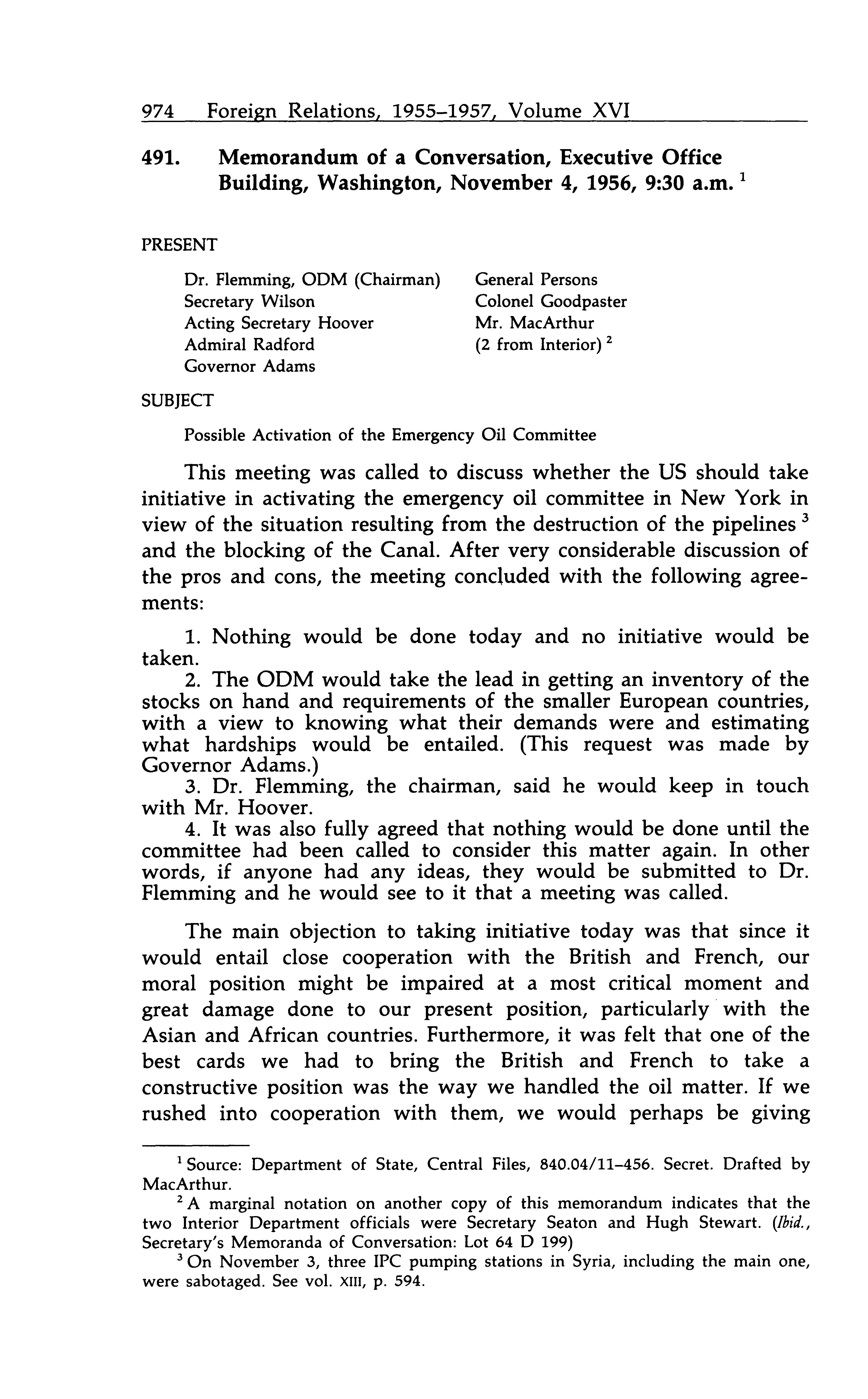 974 Foreign Relations, 1955–1957, Volume XVI

491. Memorandum of a Conversation, Executive Office Building, Washington, November 4, 1956, 9:30 a.m. $^1$

PRESENT

Dr. Flemming, ODM (Chairman)
Secretary Wilson
Acting Secretary Hoover
Admiral Radford
Governor Adams

General Persons
Colonel Goodpaster
Mr. MacArthur
(2 from Interior) $^2$

SUBJECT

Possible Activation of the Emergency Oil Committee

This meeting was called to discuss whether the US should take initiative in activating the emergency oil committee in New York in view of the situation resulting from the destruction of the pipelines $^3$ and the blocking of the Canal. After very considerable discussion of the pros and cons, the meeting concluded with the following agreements:

1. Nothing would be done today and no initiative would be taken.
2. The ODM would take the lead in getting an inventory of the stocks on hand and requirements of the smaller European countries, with a view to knowing what their demands were and estimating what hardships would be entailed. (This request was made by Governor Adams.)
3. Dr. Flemming, the chairman, said he would keep in touch with Mr. Hoover.
4. It was also fully agreed that nothing would be done until the committee had been called to consider this matter again. In other words, if anyone had any ideas, they would be submitted to Dr. Flemming and he would see to it that a meeting was called.

The main objection to taking initiative today was that since it would entail close cooperation with the British and French, our moral position might be impaired at a most critical moment and great damage done to our present position, particularly with the Asian and African countries. Furthermore, it was felt that one of the best cards we had to bring the British and French to take a constructive position was the way we handled the oil matter. If we rushed into cooperation with them, we would perhaps be giving

$^1$ Source: Department of State, Central Files, 840.04/11–456. Secret. Drafted by MacArthur.

$^2$ A marginal notation on another copy of this memorandum indicates that the two Interior Department officials were Secretary Seaton and Hugh Stewart. (Ibid., Secretary's Memoranda of Conversation: Lot 64 D 199)

$^3$ On November 3, three IPC pumping stations in Syria, including the main one, were sabotaged. See vol. XIII, p. 594.